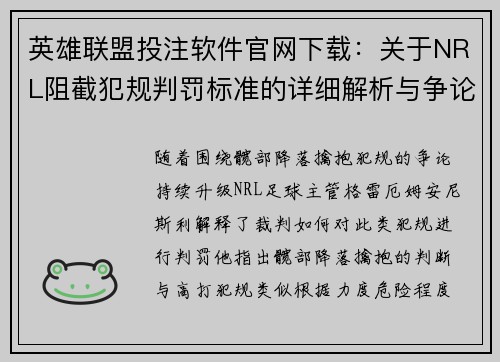 英雄联盟投注软件官网下载：关于NRL阻截犯规判罚标准的详细解析与争论

随着围绕髋部降落擒抱犯规的争论持续升级NRL足球主管格雷厄姆安尼斯利解释了裁判如何对此类犯规进行判罚他指出髋部降落擒抱的判断与高打犯规类似根据力度危险程度